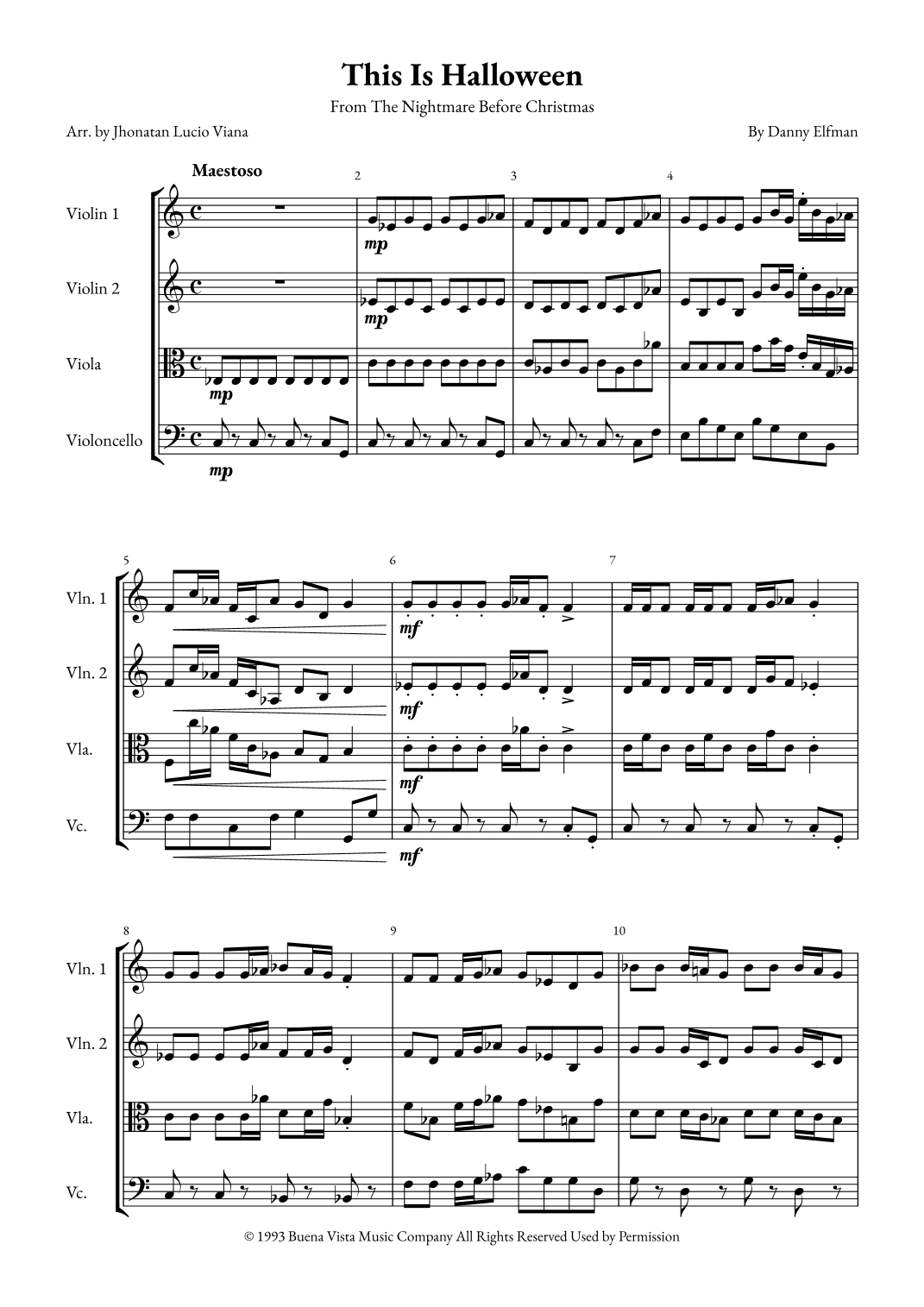 This Is Halloween

From The Nightmare Before Christmas

Arr. by Jhonatan Lucio Viana

By Danny Elfman

Maestoso

2

3

4

Violin 1

mp

Violin 2

mp

Viola

mp

Violoncello

mp

5

6

7

Vln. 1

mf

Vln. 2

mf

Vla.

mf

Vc.

mf

8

9

10

Vln. 1

Vln. 2

Vla.

Vc.

© 1993 Buena Vista Music Company All Rights Reserved Used by Permission